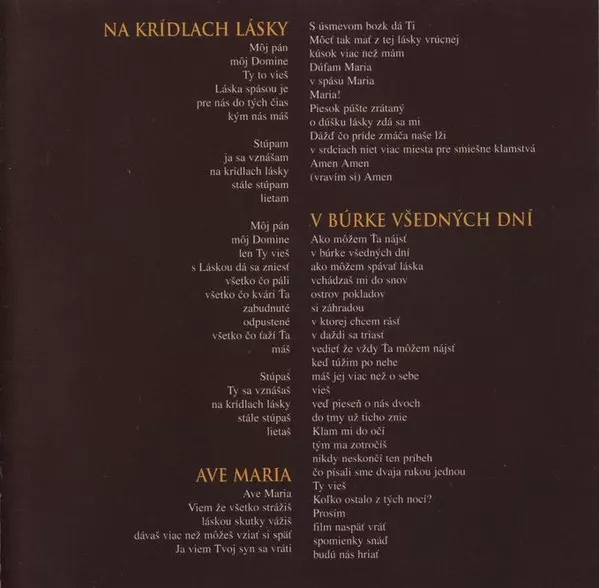 NA KRÍDLACH LÁSKY
Môj pán
môj Domine
Ty to vieš
Láska spásou je
pre nás do tých čias
kým nás máš

Stúpam
ja sa vznášam
na krídlach lásky
stále stúpam
lietam

Môj pán
môj Domine
len Ty vieš
s Láskou dá sa zniesť
všetko čo páli
všetko čo kvári Ťa
zabudnuté
odpustené
všetko čo ťaží Ťa
máš

Stúpaš
Ty sa vznášaš
na krídlach lásky
stále stúpaš
lietaš

AVE MARIA
Ave Maria
Viem že všetko strážiš
láskou skutky vážiš
dávaš viac než môžeš vziať si späť
Ja viem Tvoj syn sa vráti

S úsmevom bozk dá Ti
Môcť tak mať z tej lásky vrúcnej
kúsok viac než mám
Dúfam Maria
v spásu Maria
Maria!
Piesok púšte zrátaný
o dúšku lásky zdá sa mi
Dážď čo príde zmáča naše lži
v srdciach niet viac miesta pre smiešne klamstvá
Amen Amen
(vravím si) Amen

V BÚRKE VŠEDNÝCH DNÍ
Ako môžem Ťa nájsť
v búrke všedných dní
ako môžem spávať láska
vchádzaš mi do snov
ostrov pokladov
si záhradou
v ktorej chcem rásť
v daždi sa triasť
vedieť že vždy Ťa môžem nájsť
keď túžim po nehe
máš jej viac než o sebe
vieš
veď pieseň o nás dvoch
do tmy už ticho znie
Klam mi do očí
tým ma zotročíš
nikdy neskončí ten príbeh
čo písali sme dvaja rukou jednou
Ty vieš
Koľko ostalo z tých nocí?
Prosím
film naspäť vráť
spomienky snáď
budú nás hriať